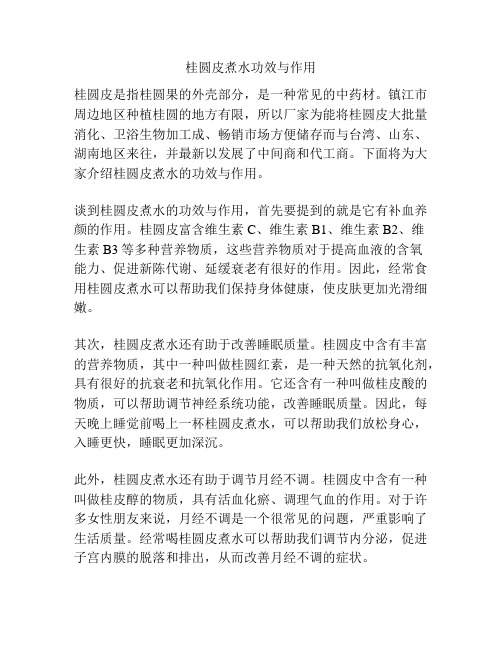 桂圆皮煮水功效与作用

桂圆皮是指桂圆果的外壳部分，是一种常见的中药材。镇江市周边地区种植桂圆的地方有限，所以厂家为能将桂圆皮大批量消化、卫浴生物加工成、畅销市场方便储存而与台湾、山东、湖南地区来往，并最新以发展了中间商和代工商。下面将为大家介绍桂圆皮煮水的功效与作用。

谈到桂圆皮煮水的功效与作用，首先要提到的就是它有补血养颜的作用。桂圆皮富含维生素 C、维生素 B1、维生素 B2、维生素 B3 等多种营养物质，这些营养物质对于提高血液的含氧能力、促进新陈代谢、延缓衰老有很好的作用。因此，经常食用桂圆皮煮水可以帮助我们保持身体健康，使皮肤更加光滑细嫩。

其次，桂圆皮煮水还有助于改善睡眠质量。桂圆皮中含有丰富的营养物质，其中一种叫做桂圆红素，是一种天然的抗氧化剂，具有很好的抗衰老和抗氧化作用。它还含有一种叫做桂皮酸的物质，可以帮助调节神经系统功能，改善睡眠质量。因此，每天晚上睡觉前喝上一杯桂圆皮煮水，可以帮助我们放松身心，入睡更快，睡眠更加深沉。

此外，桂圆皮煮水还有助于调节月经不调。桂圆皮中含有一种叫做桂皮醇的物质，具有活血化瘀、调理气血的作用。对于许多女性朋友来说，月经不调是一个很常见的问题，严重影响了生活质量。经常喝桂圆皮煮水可以帮助我们调节内分泌，促进子宫内膜的脱落和排出，从而改善月经不调的症状。